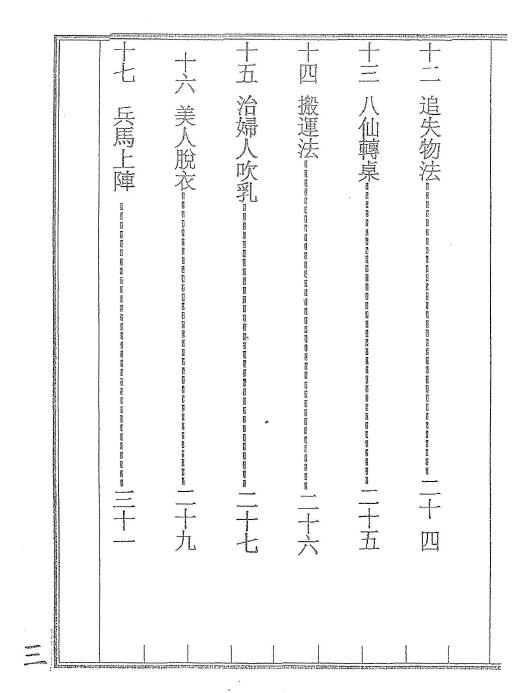 十二 追失物法 二十四
十三 八仙轉桌 二十五
十四 搬運法 二十六
十五 治婦人吹乳 二十七
十六 美人脫衣 二十九
十七 兵馬上陣 三十一

三